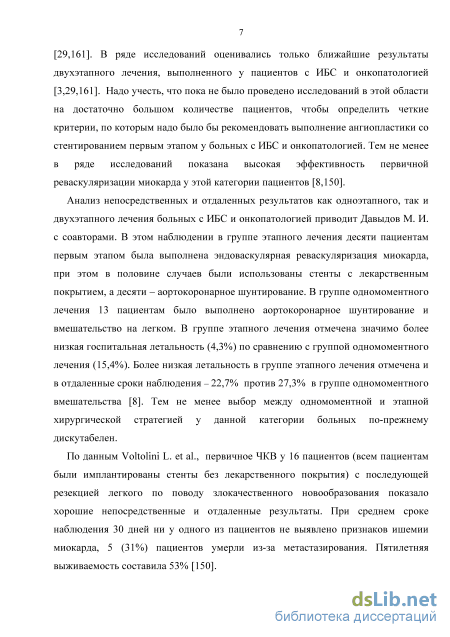 7

[29,161]. В ряде исследований оценивались только ближайшие результаты двухэтапного лечения, выполненного у пациентов с ИБС и онкопатологией [3,29,161]. Надо учесть, что пока не было проведено исследований в этой области на достаточно большом количестве пациентов, чтобы определить четкие критерии, по которым надо было бы рекомендовать выполнение ангиопластики со стентированием первым этапом у больных с ИБС и онкопатологией. Тем не менее в ряде исследований показана высокая эффективность первичной реваскуляризации миокарда у этой категории пациентов [8,150].

Анализ непосредственных и отдаленных результатов как одноэтапного, так и двухэтапного лечения больных с ИБС и онкопатологией приводит Давыдов М. И. с соавторами. В этом наблюдении в группе этапного лечения десяти пациентам первым этапом была выполнена эндоваскулярная реваскуляризация миокарда, при этом в половине случаев были использованы стенты с лекарственным покрытием, а десяти – аортокоронарное шунтирование. В группе одномоментного лечения 13 пациентам было выполнено аортокоронарное шунтирование и вмешательство на легком. В группе этапного лечения отмечена значимо более низкая госпитальная летальность (4,3%) по сравнению с группой одномоментного лечения (15,4%). Более низкая летальность в группе этапного лечения отмечена и в отдаленные сроки наблюдения – 22,7% против 27,3% в группе одномоментного вмешательства [8]. Тем не менее выбор между одномоментной и этапной хирургической стратегией у данной категории больных по-прежнему дискутабелен.

По данным Voltolini L. et al., первичное ЧКВ у 16 пациентов (всем пациентам были имплантированы стенты без лекарственного покрытия) с последующей резекцией легкого по поводу злокачественного новообразования показало хорошие непосредственные и отдаленные результаты. При среднем сроке наблюдения 30 дней ни у одного из пациентов не выявлено признаков ишемии миокарда, 5 (31%) пациентов умерли из-за метастазирования. Пятилетняя выживаемость составила 53% [150].

dsLib.net
библиотека диссертаций